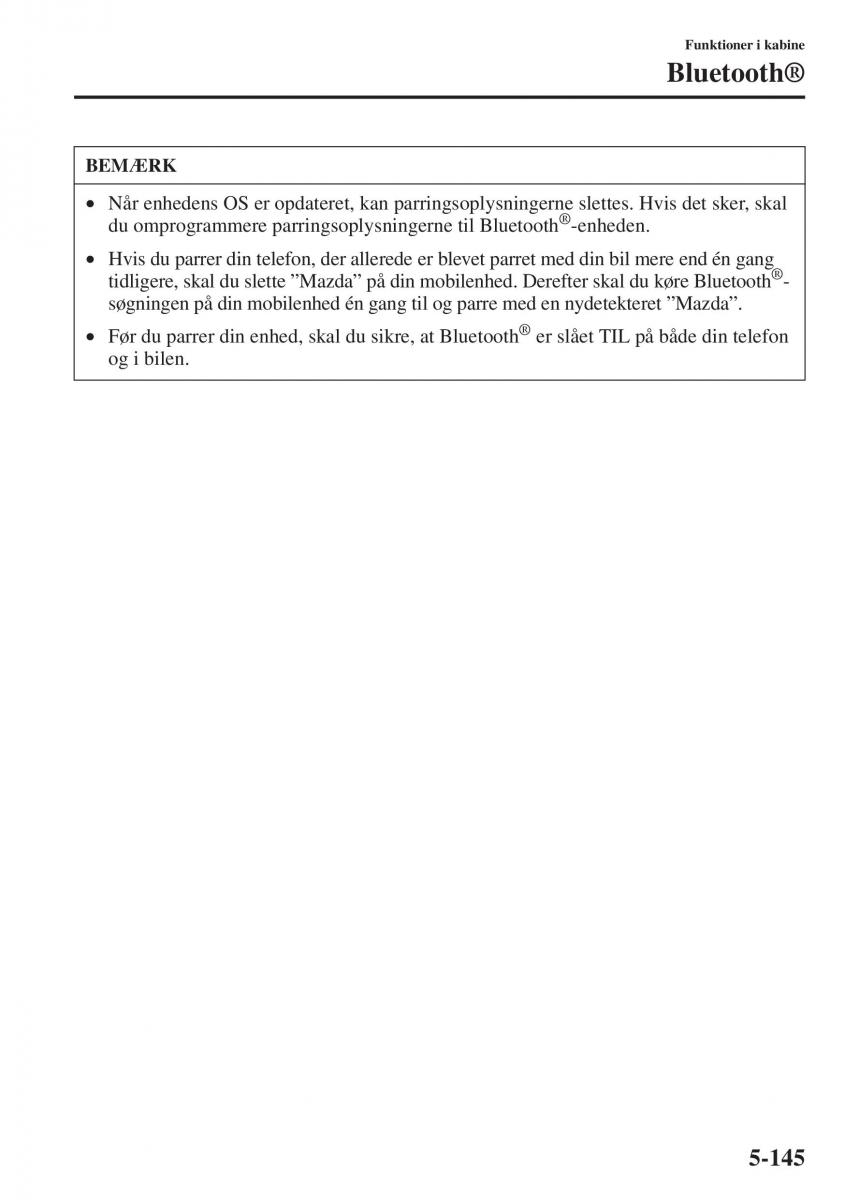 Funktioner i kabine

Bluetooth®

BEMÆRK

• Når enhedens OS er opdateret, kan parringsoplysningerne slettes. Hvis det sker, skal du omprogrammere parringsoplysningerne til Bluetooth®-enheden.

• Hvis du parrer din telefon, der allerede er blevet parret med din bil mere end én gang tidligere, skal du slette ”Mazda” på din mobilenhed. Derefter skal du køre Bluetooth®-søgningen på din mobilenhed én gang til og parre med en nydetekteret ”Mazda”.

• Før du parrer din enhed, skal du sikre, at Bluetooth® er slået TIL på både din telefon og i bilen.

5-145